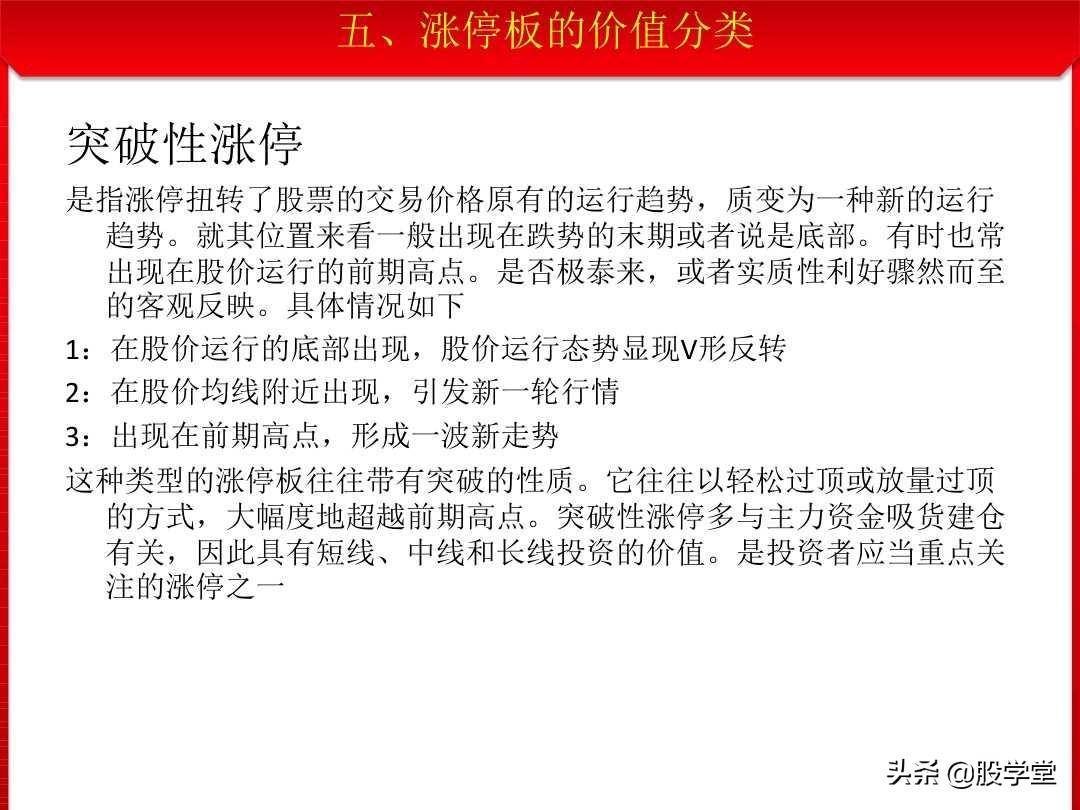 五、涨停板的价值分类

突破性涨停

是指涨停扭转了股票的交易价格原有的运行趋势，质变为一种新的运行趋势。就其位置来看一般出现在跌势的末期或者说是底部。有时也常出现在股价运行的前期高点。是否极泰来，或者实质性利好骤然而至的客观反映。具体情况如下

1：在股价运行的底部出现，股价运行态势显现V形反转

2：在股价均线附近出现，引发新一轮行情

3：出现在前期高点，形成一波新走势

这种类型的涨停板往往带有突破的性质。它往往以轻松过顶或放量过顶的方式，大幅度地超越前期高点。突破性涨停多与主力资金吸货建仓有关，因此具有短线、中线和长线投资的价值。是投资者应当重点关注的涨停之一

头条 @股学堂